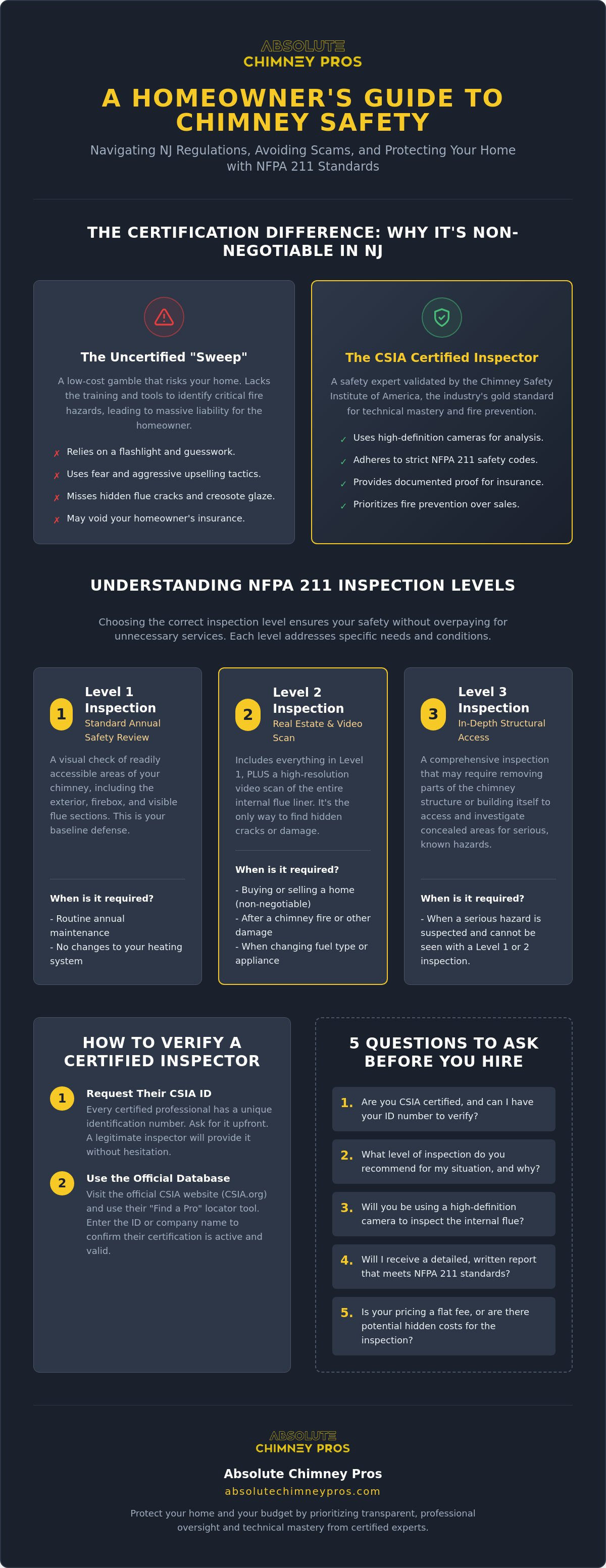 ABSOLUTE
CHIMNEY PROS

A HOMEOWNER'S GUIDE TO CHIMNEY SAFETY

Navigating NJ Regulations, Avoiding Scams, and Protecting Your Home with NFPA 211 Standards

THE CERTIFICATION DIFFERENCE: WHY IT'S NON-NEGOTIABLE IN NJ

The Uncertified "Sweep"

A low-cost gamble that risks your home. Lacks the training and tools to identify critical fire hazards, leading to massive liability for the homeowner.

✗ Relies on a flashlight and guesswork.
✗ Uses fear and aggressive upselling tactics.
✗ Misses hidden flue cracks and creosote glaze.
✗ May void your homeowner's insurance.

The CSIA Certified Inspector

A safety expert validated by the Chimney Safety Institute of America, the industry's gold standard for technical mastery and fire prevention.

✓ Uses high-definition cameras for analysis.
✓ Adheres to strict NFPA 211 safety codes.
✓ Provides documented proof for insurance.
✓ Prioritizes fire prevention over sales.

UNDERSTANDING NFPA 211 INSPECTION LEVELS

Choosing the correct inspection level ensures your safety without overpaying for unnecessary services. Each level addresses specific needs and conditions.

1
Level 1 Inspection
Standard Annual Safety Review

A visual check of readily accessible areas of your chimney, including the exterior, firebox, and visible flue sections. This is your baseline defense.

When is it required?

- Routine annual maintenance
- No changes to your heating system

2
Level 2 Inspection
Real Estate & Video Scan

Includes everything in Level 1, PLUS a high-resolution video scan of the entire internal flue liner. It's the only way to find hidden cracks or damage.

When is it required?

- Buying or selling a home (non-negotiable)
- After a chimney fire or other damage
- When changing fuel type or appliance

3
Level 3 Inspection
In-Depth Structural Access

A comprehensive inspection that may require removing parts of the chimney structure or building itself to access and investigate concealed areas for serious, known hazards.

When is it required?

- When a serious hazard is suspected and cannot be seen with a Level 1 or 2 inspection.

HOW TO VERIFY A CERTIFIED INSPECTOR

1 Request Their CSIA ID
Every certified professional has a unique identification number. Ask for it upfront. A legitimate inspector will provide it without hesitation.

2 Use the Official Database
Visit the official CSIA website (CSIA.org) and use their "Find a Pro" locator tool. Enter the ID or company name to confirm their certification is active and valid.

5 QUESTIONS TO ASK BEFORE YOU HIRE

1. Are you CSIA certified, and can I have your ID number to verify?

2. What level of inspection do you recommend for my situation, and why?

3. Will you be using a high-definition camera to inspect the internal flue?

4. Will I receive a detailed, written report that meets NFPA 211 standards?

5. Is your pricing a flat fee, or are there potential hidden costs for the inspection?

ABSOLUTE
CHIMNEY PROS

Absolute Chimney Pros
absolutechimneypros.com

Protect your home and your budget by prioritizing transparent, professional oversight and technical mastery from certified experts.